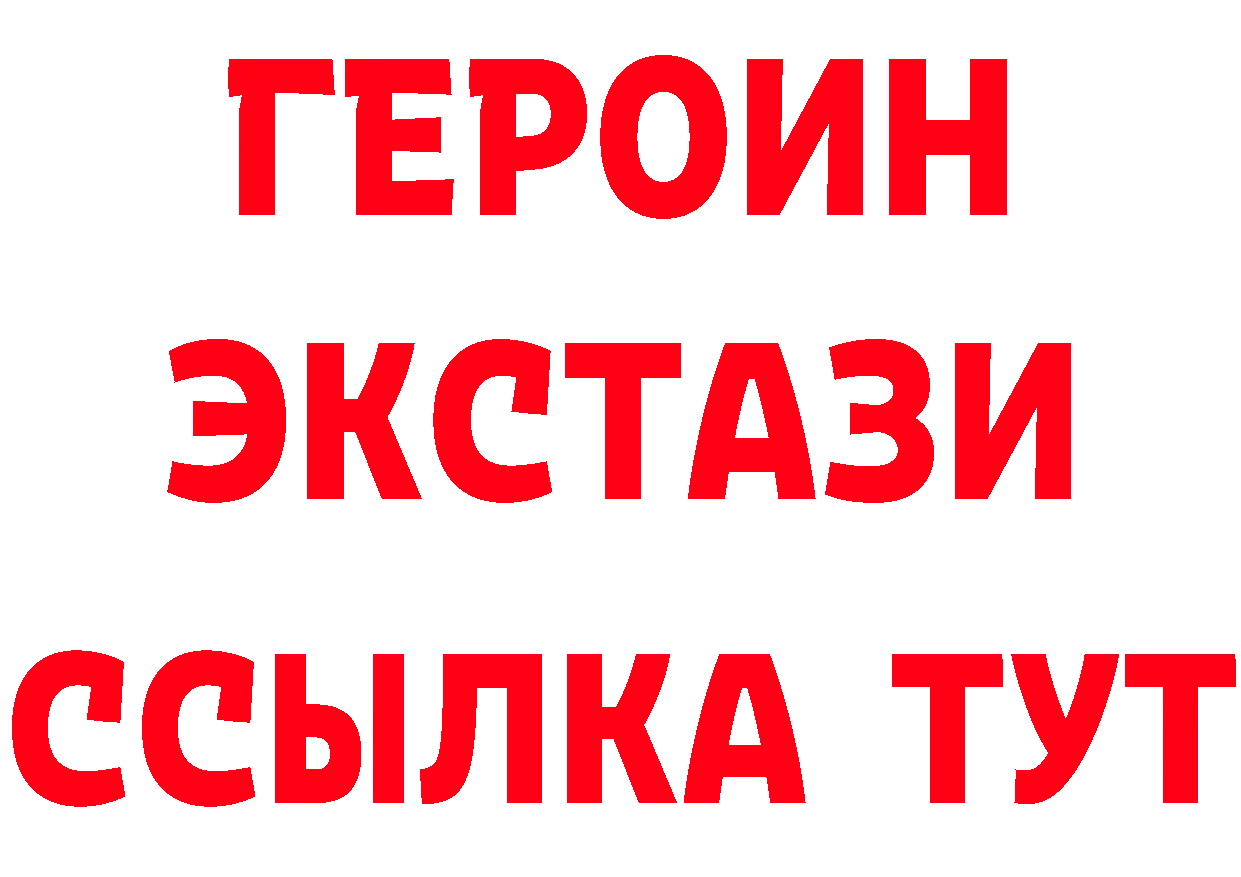 ГЕРОИН
ЭКСТАЗИ
ССЫЛКА ТУТ